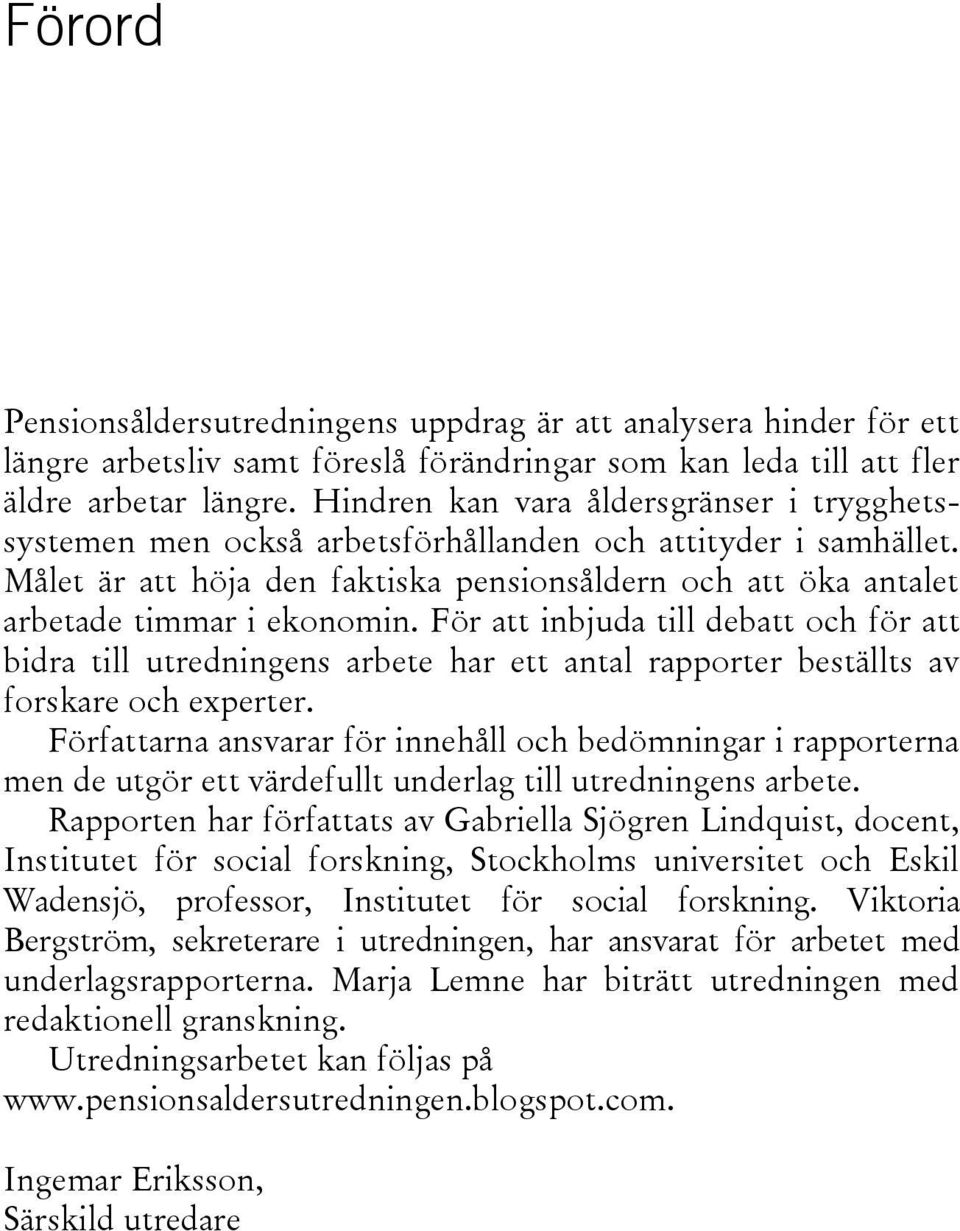 Förord

Pensionsåldersutredningens uppdrag är att analysera hinder för ett längre arbetsliv samt föreslå förändringar som kan leda till att fler äldre arbetar längre. Hindren kan vara åldersgränser i trygghetssystemen men också arbetsförhållanden och attityder i samhället. Målet är att höja den faktiska pensionsåldern och att öka antalet arbetade timmar i ekonomin. För att inbjuda till debatt och för att bidra till utredningens arbete har ett antal rapporter beställts av forskare och experter.

Författarna ansvarar för innehåll och bedömningar i rapporterna men de utgör ett värdefullt underlag till utredningens arbete.

Rapporten har författats av Gabriella Sjögren Lindquist, docent, Institutet för social forskning, Stockholms universitet och Eskil Wadensjö, professor, Institutet för social forskning. Viktoria Bergström, sekreterare i utredningen, har ansvarat för arbetet med underlagsrapporterna. Marja Lemne har biträtt utredningen med redaktionell granskning.

Utredningsarbetet kan följas på www.pensionsaldersutredningen.blogspot.com.

Ingemar Eriksson,
Särskild utredare